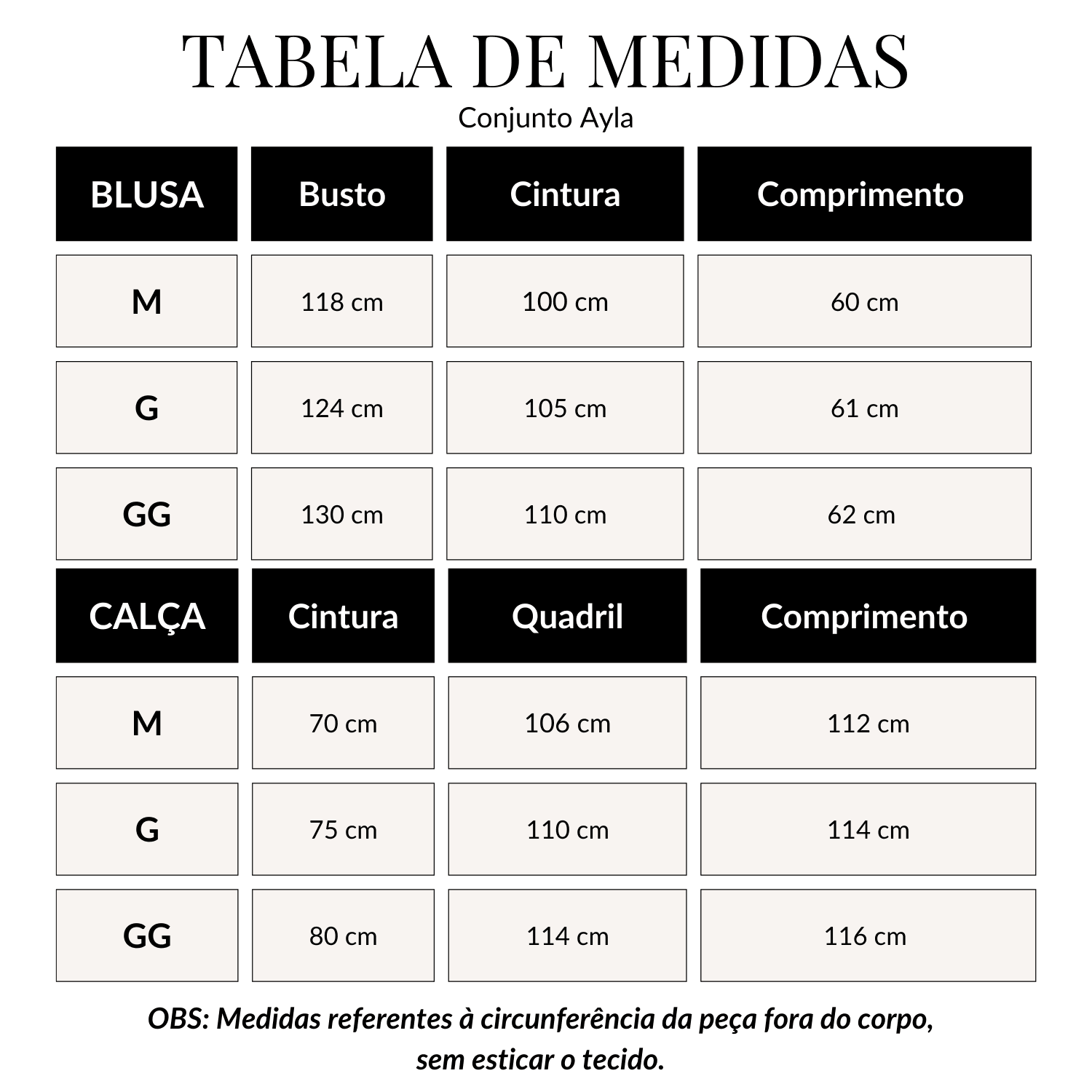 TABELA DE MEDIDAS

Conjunto Ayla

| BLUSA | Busto | Cintura | Comprimento |
|---|---|---|---|
| M | 118 cm | 100 cm | 60 cm |
| G | 124 cm | 105 cm | 61 cm |
| GG | 130 cm | 110 cm | 62 cm |

| CALÇA | Cintura | Quadril | Comprimento |
|---|---|---|---|
| M | 70 cm | 106 cm | 112 cm |
| G | 75 cm | 110 cm | 114 cm |
| GG | 80 cm | 114 cm | 116 cm |

OBS: Medidas referentes à circunferência da peça fora do corpo, sem esticar o tecido.